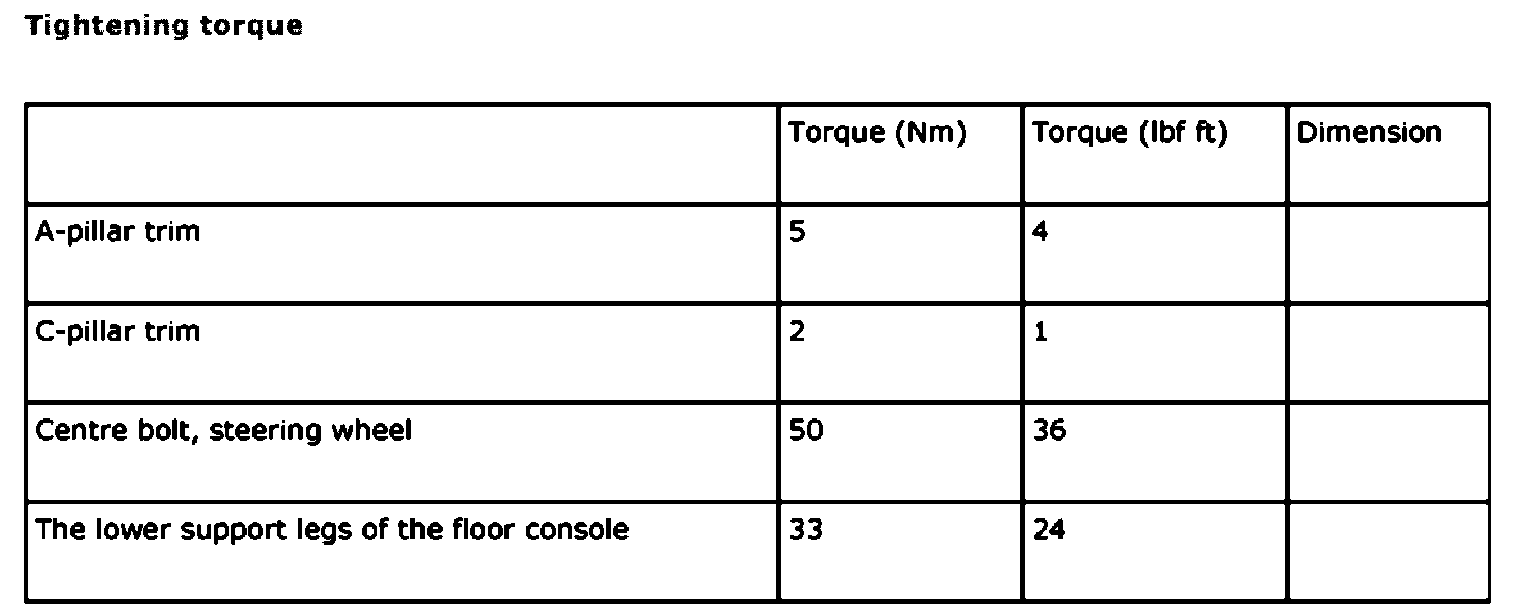 Tightening torque

|  | Torque (Nm) | Torque (lbf ft) | Dimension |
|---|---|---|---|
| A-pillar trim | 5 | 4 |  |
| C-pillar trim | 2 | 1 |  |
| Centre bolt, steering wheel | 50 | 36 |  |
| The lower support legs of the floor console | 33 | 24 |  |